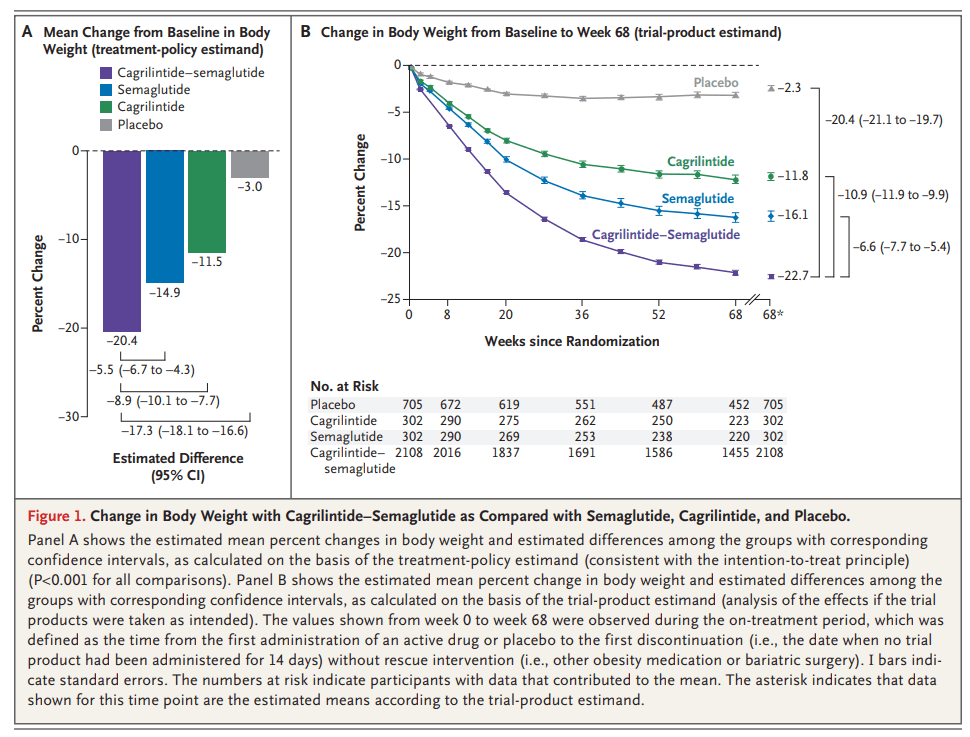 A Mean Change from Baseline in Body Weight (treatment-policy estimand)

Cagrilintide–semaglutide
Semaglutide
Cagrilintide
Placebo

Percent Change

0
−10
−20
−30

−20.4
−14.9
−11.5
−3.0

−5.5 (−6.7 to −4.3)
−8.9 (−10.1 to −7.7)
−17.3 (−18.1 to −16.6)

Estimated Difference (95% CI)

B Change in Body Weight from Baseline to Week 68 (trial-product estimand)

Percent Change

0
−5
−10
−15
−20
−25

Placebo
Cagrilintide
Semaglutide
Cagrilintide–Semaglutide

−2.3
−11.8
−16.1
−22.7

−20.4 (−21.1 to −19.7)
−10.9 (−11.9 to −9.9)
−6.6 (−7.7 to −5.4)

0 8 20 36 52 68 68*

Weeks since Randomization

No. at Risk

| | | | | | | | |
|---|---|---|---|---|---|---|---|
| Placebo | 705 | 672 | 619 | 551 | 487 | 452 | 705 |
| Cagrilintide | 302 | 290 | 275 | 262 | 250 | 223 | 302 |
| Semaglutide | 302 | 290 | 269 | 253 | 238 | 220 | 302 |
| Cagrilintide–semaglutide | 2108 | 2016 | 1837 | 1691 | 1586 | 1455 | 2108 |

Figure 1. Change in Body Weight with Cagrilintide–Semaglutide as Compared with Semaglutide, Cagrilintide, and Placebo.

Panel A shows the estimated mean percent changes in body weight and estimated differences among the groups with corresponding confidence intervals, as calculated on the basis of the treatment-policy estimand (consistent with the intention-to-treat principle) (P<0.001 for all comparisons). Panel B shows the estimated mean percent change in body weight and estimated differences among the groups with corresponding confidence intervals, as calculated on the basis of the trial-product estimand (analysis of the effects if the trial products were taken as intended). The values shown from week 0 to week 68 were observed during the on-treatment period, which was defined as the time from the first administration of an active drug or placebo to the first discontinuation (i.e., the date when no trial product had been administered for 14 days) without rescue intervention (i.e., other obesity medication or bariatric surgery). I bars indicate standard errors. The numbers at risk indicate participants with data that contributed to the mean. The asterisk indicates that data shown for this time point are the estimated means according to the trial-product estimand.